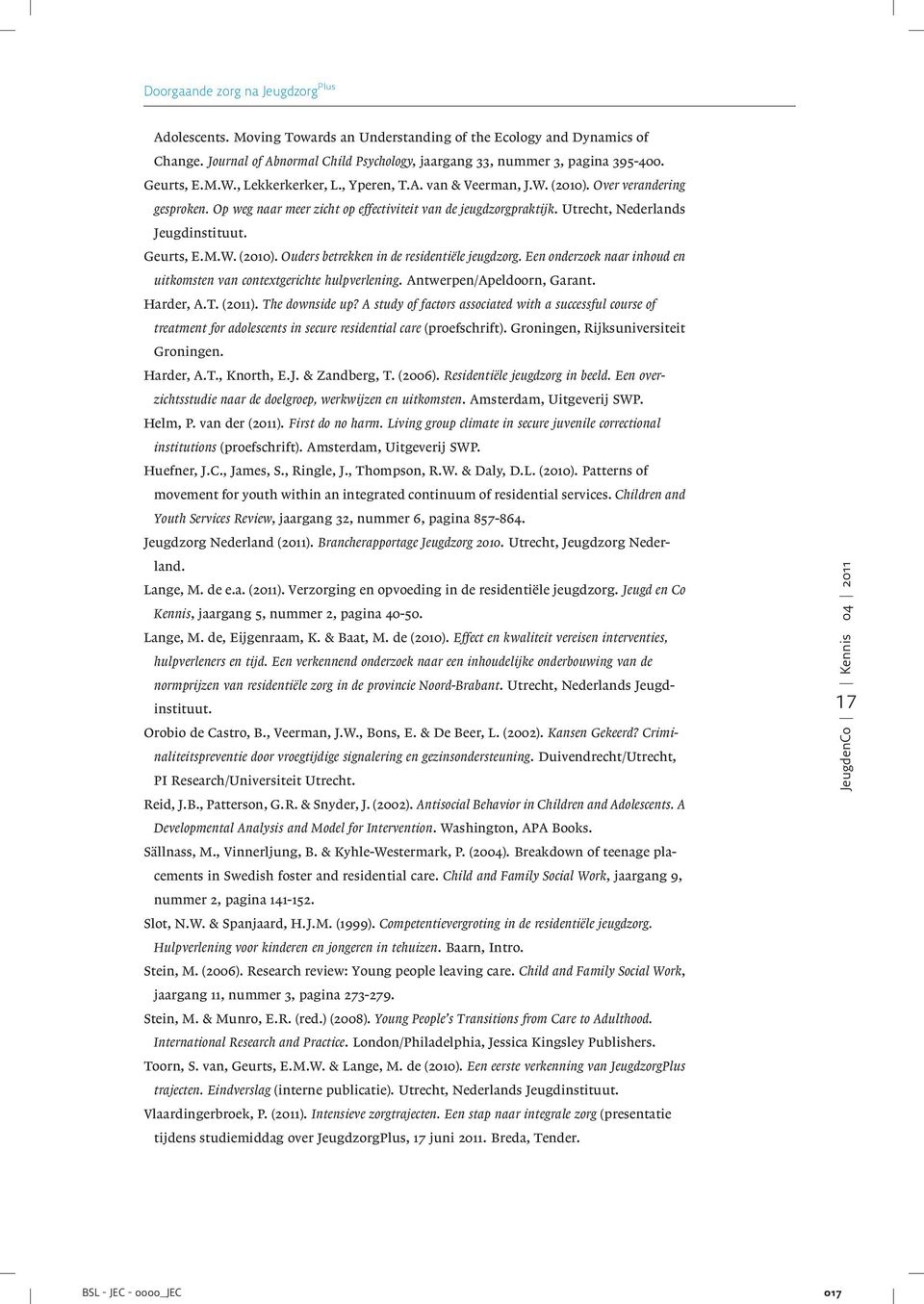 Doorgaande zorg na Jeugdzorg Plus

Adolescents. Moving Towards an Understanding of the Ecology and Dynamics of Change. Journal of Abnormal Child Psychology, jaargang 33, nummer 3, pagina 395-400.

Geurts, E.M.W., Lekkerkerker, L., Yperen, T.A. van & Veerman, J.W. (2010). Over verandering gesproken. Op weg naar meer zicht op effectiviteit van de jeugdzorgpraktijk. Utrecht, Nederlands Jeugdinstituut.

Geurts, E.M.W. (2010). Ouders betrekken in de residentiële jeugdzorg. Een onderzoek naar inhoud en uitkomsten van contextgerichte hulpverlening. Antwerpen/Apeldoorn, Garant.

Harder, A.T. (2011). The downside up? A study of factors associated with a successful course of treatment for adolescents in secure residential care (proefschrift). Groningen, Rijksuniversiteit Groningen.

Harder, A.T., Knorth, E.J. & Zandberg, T. (2006). Residentiële jeugdzorg in beeld. Een overzichtsstudie naar de doelgroep, werkwijzen en uitkomsten. Amsterdam, Uitgeverij SWP.

Helm, P. van der (2011). First do no harm. Living group climate in secure juvenile correctional institutions (proefschrift). Amsterdam, Uitgeverij SWP.

Huefner, J.C., James, S., Ringle, J., Thompson, R.W. & Daly, D.L. (2010). Patterns of movement for youth within an integrated continuum of residential services. Children and Youth Services Review, jaargang 32, nummer 6, pagina 857-864.

Jeugdzorg Nederland (2011). Brancherapportage Jeugdzorg 2010. Utrecht, Jeugdzorg Nederland.

Lange, M. de e.a. (2011). Verzorging en opvoeding in de residentiële jeugdzorg. Jeugd en Co Kennis, jaargang 5, nummer 2, pagina 40-50.

Lange, M. de, Eijgenraam, K. & Baat, M. de (2010). Effect en kwaliteit vereisen interventies, hulpverleners en tijd. Een verkennend onderzoek naar een inhoudelijke onderbouwing van de normprijzen van residentiële zorg in de provincie Noord-Brabant. Utrecht, Nederlands Jeugdinstituut.

Orobio de Castro, B., Veerman, J.W., Bons, E. & De Beer, L. (2002). Kansen Gekeerd? Criminaliteitspreventie door vroegtijdige signalering en gezinsondersteuning. Duivendrecht/Utrecht, PI Research/Universiteit Utrecht.

Reid, J.B., Patterson, G.R. & Snyder, J. (2002). Antisocial Behavior in Children and Adolescents. A Developmental Analysis and Model for Intervention. Washington, APA Books.

Sällnass, M., Vinnerljung, B. & Kyhle-Westermark, P. (2004). Breakdown of teenage placements in Swedish foster and residential care. Child and Family Social Work, jaargang 9, nummer 2, pagina 141-152.

Slot, N.W. & Spanjaard, H.J.M. (1999). Competentievergroting in de residentiële jeugdzorg. Hulpverlening voor kinderen en jongeren in tehuizen. Baarn, Intro.

Stein, M. (2006). Research review: Young people leaving care. Child and Family Social Work, jaargang 11, nummer 3, pagina 273-279.

Stein, M. & Munro, E.R. (red.) (2008). Young People's Transitions from Care to Adulthood. International Research and Practice. London/Philadelphia, Jessica Kingsley Publishers.

Toorn, S. van, Geurts, E.M.W. & Lange, M. de (2010). Een eerste verkenning van JeugdzorgPlus trajecten. Eindverslag (interne publicatie). Utrecht, Nederlands Jeugdinstituut.

Vlaardingerbroek, P. (2011). Intensieve zorgtrajecten. Een stap naar integrale zorg (presentatie tijdens studiemiddag over JeugdzorgPlus, 17 juni 2011. Breda, Tender.

JeugdenCo | Kennis 04 | 2011
17

BSL - JEC - 0000_JEC
017